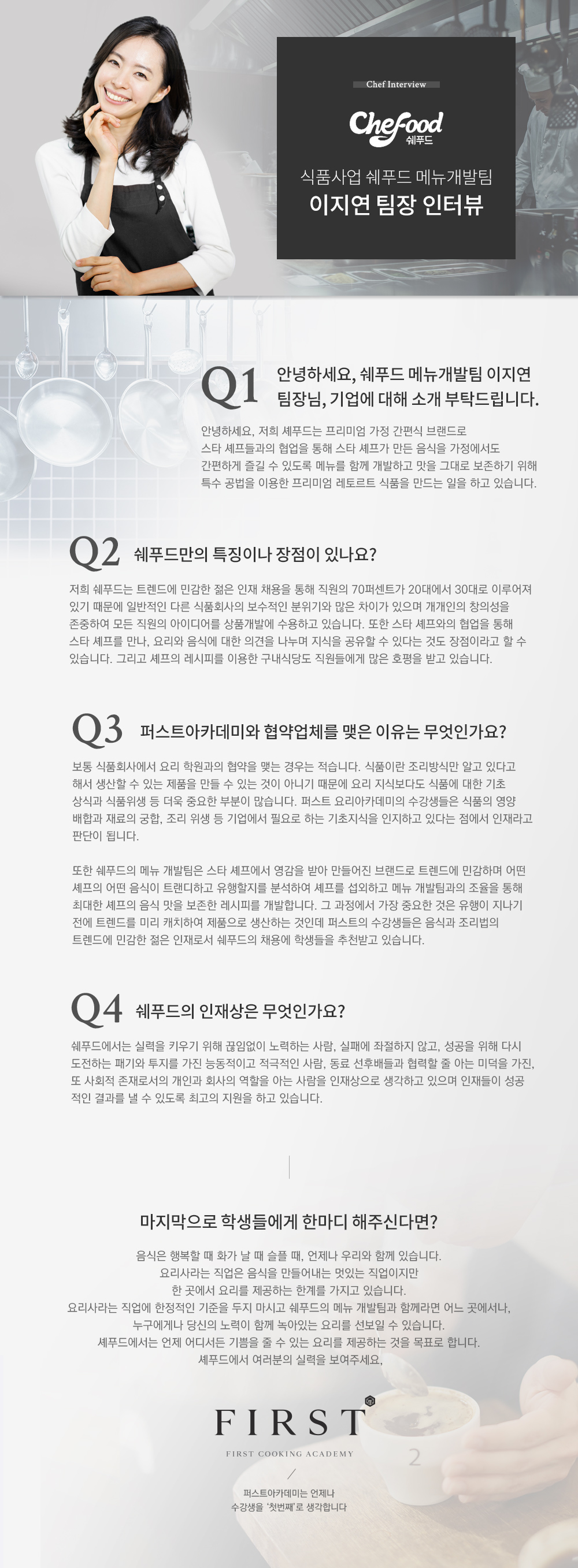 Chef Interview

Chefood
쉐푸드

식품사업 쉐푸드 메뉴개발팀
이지연 팀장 인터뷰

Q1 안녕하세요, 쉐푸드 메뉴개발팀 이지연 팀장님, 기업에 대해 소개 부탁드립니다.

안녕하세요, 저희 셰푸드는 프리미엄 가정 간편식 브랜드로 스타 셰프들과의 협업을 통해 스타 셰프가 만든 음식을 가정에서도 간편하게 즐길 수 있도록 메뉴를 함께 개발하고 맛을 그대로 보존하기 위해 특수 공법을 이용한 프리미엄 레토르트 식품을 만드는 일을 하고 있습니다.

Q2 쉐푸드만의 특징이나 장점이 있나요?

저희 쉐푸드는 트렌드에 민감한 젊은 인재 채용을 통해 직원의 70퍼센트가 20대에서 30대로 이루어져 있기 때문에 일반적인 다른 식품회사의 보수적인 분위기와 많은 차이가 있으며 개개인의 창의성을 존중하여 모든 직원의 아이디어를 상품개발에 수용하고 있습니다. 또한 스타 셰프와의 협업을 통해 스타 셰프를 만나, 요리와 음식에 대한 의견을 나누며 지식을 공유할 수 있다는 것도 장점이라고 할 수 있습니다. 그리고 셰프의 레시피를 이용한 구내식당도 직원들에게 많은 호평을 받고 있습니다.

Q3 퍼스트아카데미와 협약업체를 맺은 이유는 무엇인가요?

보통 식품회사에서 요리 학원과의 협약을 맺는 경우는 적습니다. 식품이란 조리방식만 알고 있다고 해서 생산할 수 있는 제품을 만들 수 있는 것이 아니기 때문에 요리 지식보다도 식품에 대한 기초 상식과 식품위생 등 더욱 중요한 부분이 많습니다. 퍼스트 요리아카데미의 수강생들은 식품의 영양 배합과 재료의 궁합, 조리 위생 등 기업에서 필요로 하는 기초지식을 인지하고 있다는 점에서 인재라고 판단이 됩니다.

또한 쉐푸드의 메뉴 개발팀은 스타 셰프에서 영감을 받아 만들어진 브랜드로 트렌드에 민감하며 어떤 셰프의 어떤 음식이 트랜디하고 유행할지를 분석하여 셰프를 섭외하고 메뉴 개발팀과의 조율을 통해 최대한 셰프의 음식 맛을 보존한 레시피를 개발합니다. 그 과정에서 가장 중요한 것은 유행이 지나기 전에 트렌드를 미리 캐치하여 제품으로 생산하는 것인데 퍼스트의 수강생들은 음식과 조리법의 트렌드에 민감한 젊은 인재로서 쉐푸드의 채용에 학생들을 추천받고 있습니다.

Q4 쉐푸드의 인재상은 무엇인가요?

쉐푸드에서는 실력을 키우기 위해 끊임없이 노력하는 사람, 실패에 좌절하지 않고, 성공을 위해 다시 도전하는 패기와 투지를 가진 능동적이고 적극적인 사람, 동료 선후배들과 협력할 줄 아는 미덕을 가진, 또 사회적 존재로서의 개인과 회사의 역할을 아는 사람을 인재상으로 생각하고 있으며 인재들이 성공적인 결과를 낼 수 있도록 최고의 지원을 하고 있습니다.

마지막으로 학생들에게 한마디 해주신다면?

음식은 행복할 때 화가 날 때 슬플 때, 언제나 우리와 함께 있습니다.
요리사라는 직업은 음식을 만들어내는 멋있는 직업이지만
한 곳에서 요리를 제공하는 한계를 가지고 있습니다.
요리사라는 직업에 한정적인 기준을 두지 마시고 쉐푸드의 메뉴 개발팀과 함께라면 어느 곳에서나,
누구에게나 당신의 노력이 함께 녹아있는 요리를 선보일 수 있습니다.
셰푸드에서는 언제 어디서든 기쁨을 줄 수 있는 요리를 제공하는 것을 목표로 합니다.
셰푸드에서 여러분의 실력을 보여주세요.

FIRST
FIRST COOKING ACADEMY

퍼스트아카데미는 언제나
수강생을 '첫번째'로 생각합니다